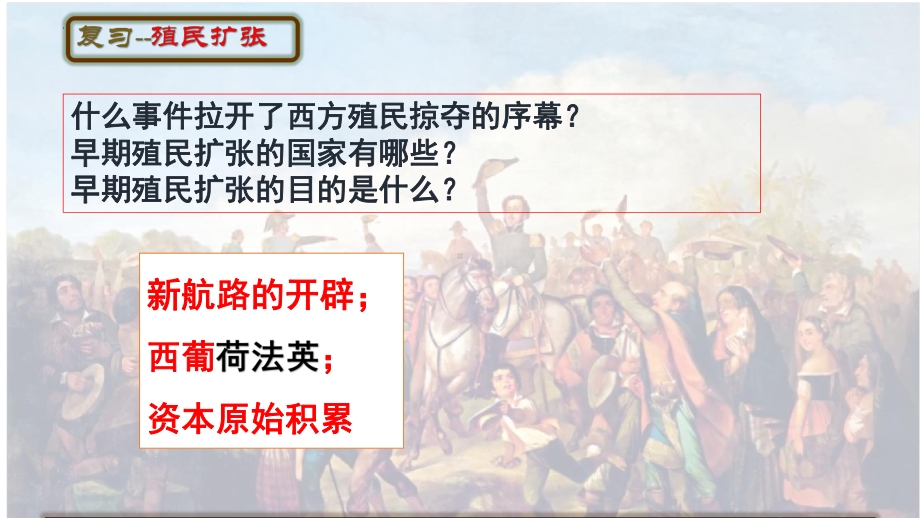 复习--殖民扩张

什么事件拉开了西方殖民掠夺的序幕？
早期殖民扩张的国家有哪些？
早期殖民扩张的目的是什么？

新航路的开辟；
西葡荷法英；
资本原始积累